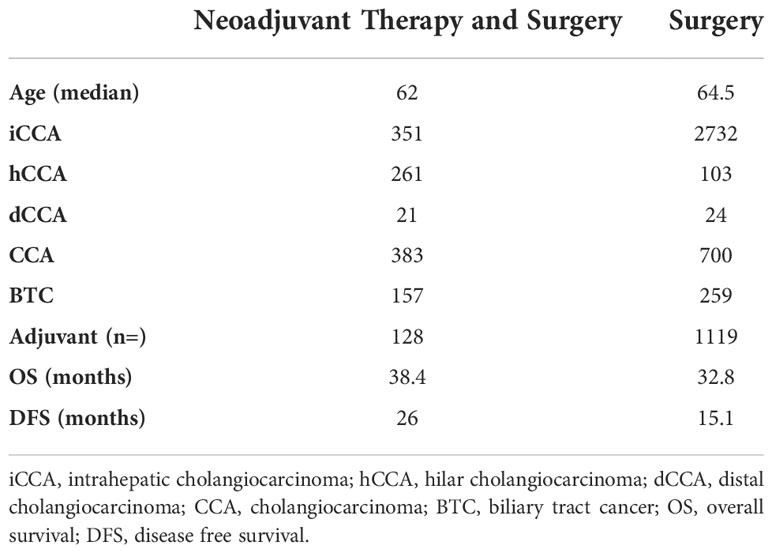 | | Neoadjuvant Therapy and Surgery | Surgery |
|---|---|---|
| Age (median) | 62 | 64.5 |
| iCCA | 351 | 2732 |
| hCCA | 261 | 103 |
| dCCA | 21 | 24 |
| CCA | 383 | 700 |
| BTC | 157 | 259 |
| Adjuvant (n=) | 128 | 1119 |
| OS (months) | 38.4 | 32.8 |
| DFS (months) | 26 | 15.1 |

iCCA, intrahepatic cholangiocarcinoma; hCCA, hilar cholangiocarcinoma; dCCA, distal cholangiocarcinoma; CCA, cholangiocarcinoma; BTC, biliary tract cancer; OS, overall survival; DFS, disease free survival.